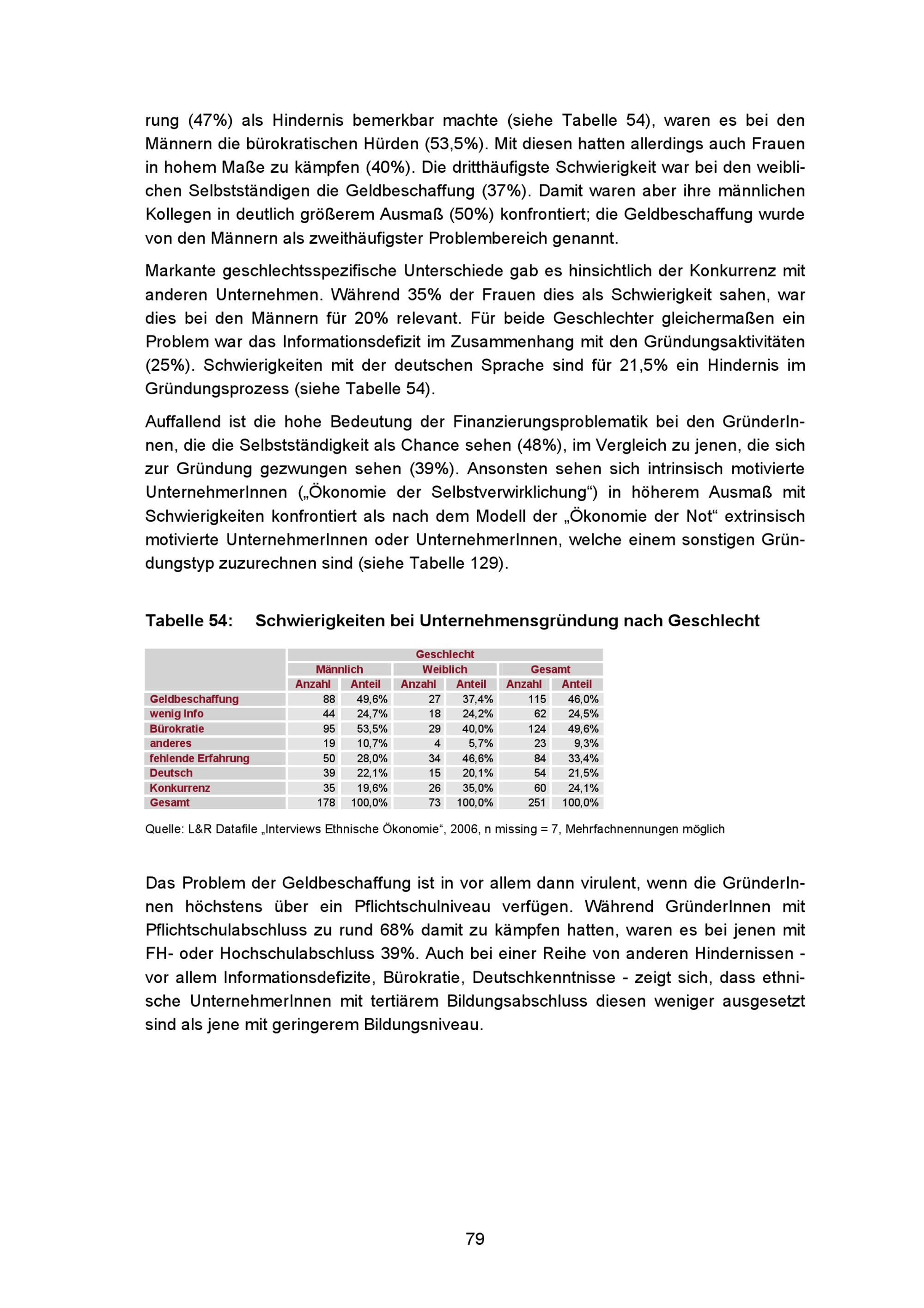 rung (47%) als Hindernis bemerkbar machte (siehe Tabelle 54), waren es bei den Männern die bürokratischen Hürden (53,5%). Mit diesen hatten allerdings auch Frauen in hohem Maße zu kämpfen (40%). Die dritthäufigste Schwierigkeit war bei den weiblichen Selbstständigen die Geldbeschaffung (37%). Damit waren aber ihre männlichen Kollegen in deutlich größerem Ausmaß (50%) konfrontiert; die Geldbeschaffung wurde von den Männern als zweithäufigster Problembereich genannt.

Markante geschlechtsspezifische Unterschiede gab es hinsichtlich der Konkurrenz mit anderen Unternehmen. Während 35% der Frauen dies als Schwierigkeit sahen, war dies bei den Männern für 20% relevant. Für beide Geschlechter gleichermaßen ein Problem war das Informationsdefizit im Zusammenhang mit den Gründungsaktivitäten (25%). Schwierigkeiten mit der deutschen Sprache sind für 21,5% ein Hindernis im Gründungsprozess (siehe Tabelle 54).

Auffallend ist die hohe Bedeutung der Finanzierungsproblematik bei den GründerInnen, die die Selbstständigkeit als Chance sehen (48%), im Vergleich zu jenen, die sich zur Gründung gezwungen sehen (39%). Ansonsten sehen sich intrinsisch motivierte UnternehmerInnen („Ökonomie der Selbstverwirklichung“) in höherem Ausmaß mit Schwierigkeiten konfrontiert als nach dem Modell der „Ökonomie der Not“ extrinsisch motivierte UnternehmerInnen oder UnternehmerInnen, welche einem sonstigen Gründungstyp zuzurechnen sind (siehe Tabelle 129).

Tabelle 54: Schwierigkeiten bei Unternehmensgründung nach Geschlecht

| | Geschlecht | | | | | |
|---|---|---|---|---|---|---|
| | Männlich | | Weiblich | | Gesamt | |
| | Anzahl | Anteil | Anzahl | Anteil | Anzahl | Anteil |
| Geldbeschaffung | 88 | 49,6% | 27 | 37,4% | 115 | 46,0% |
| wenig Info | 44 | 24,7% | 18 | 24,2% | 62 | 24,5% |
| Bürokratie | 95 | 53,5% | 29 | 40,0% | 124 | 49,6% |
| anderes | 19 | 10,7% | 4 | 5,7% | 23 | 9,3% |
| fehlende Erfahrung | 50 | 28,0% | 34 | 46,6% | 84 | 33,4% |
| Deutsch | 39 | 22,1% | 15 | 20,1% | 54 | 21,5% |
| Konkurrenz | 35 | 19,6% | 26 | 35,0% | 60 | 24,1% |
| Gesamt | 178 | 100,0% | 73 | 100,0% | 251 | 100,0% |

Quelle: L&R Datafile „Interviews Ethnische Ökonomie“, 2006, n missing = 7, Mehrfachnennungen möglich

Das Problem der Geldbeschaffung ist in vor allem dann virulent, wenn die GründerInnen höchstens über ein Pflichtschulniveau verfügen. Während GründerInnen mit Pflichtschulabschluss zu rund 68% damit zu kämpfen hatten, waren es bei jenen mit FH- oder Hochschulabschluss 39%. Auch bei einer Reihe von anderen Hindernissen - vor allem Informationsdefizite, Bürokratie, Deutschkenntnisse - zeigt sich, dass ethnische UnternehmerInnen mit tertiärem Bildungsabschluss diesen weniger ausgesetzt sind als jene mit geringerem Bildungsniveau.

79